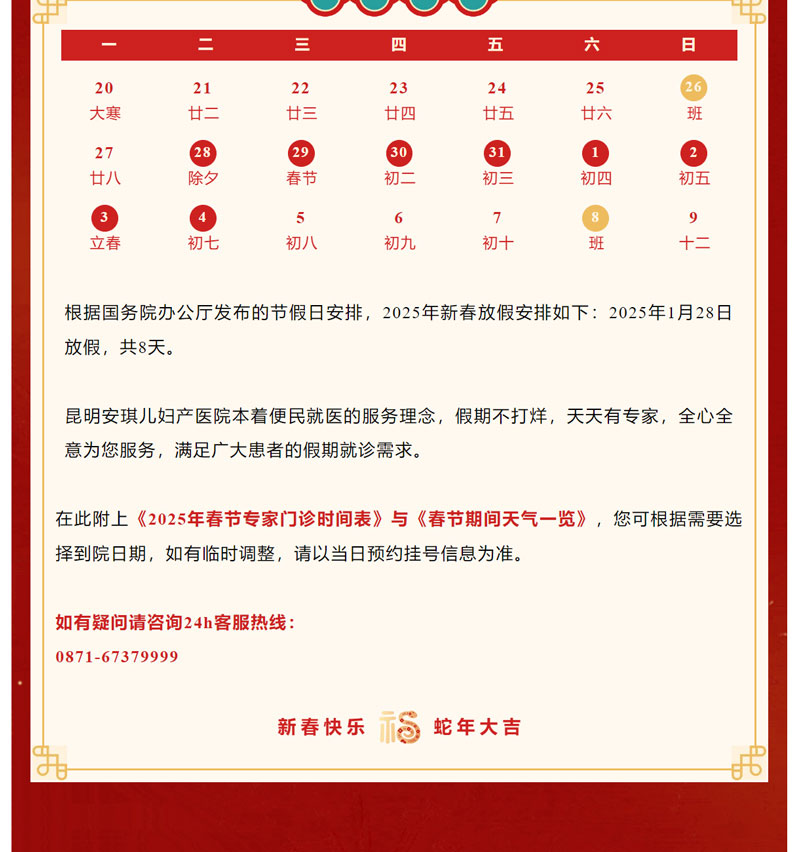 | 一 | 二 | 三 | 四 | 五 | 六 | 日 |
|---|---|---|---|---|---|---|
| 20 大寒 | 21 廿二 | 22 廿三 | 23 廿四 | 24 廿五 | 25 廿六 | 26 班 |
| 27 廿八 | 28 除夕 | 29 春节 | 30 初二 | 31 初三 | 1 初四 | 2 初五 |
| 3 立春 | 4 初七 | 5 初八 | 6 初九 | 7 初十 | 8 班 | 9 十二 |

根据国务院办公厅发布的节假日安排，2025年新春放假安排如下：2025年1月28日放假，共8天。

昆明安琪儿妇产医院本着便民就医的服务理念，假期不打烊，天天有专家，全心全意为您服务，满足广大患者的假期就诊需求。

在此附上《2025年春节专家门诊时间表》与《春节期间天气一览》，您可根据需要选择到院日期，如有临时调整，请以当日预约挂号信息为准。

如有疑问请咨询24h客服热线：
0871-67379999

新春快乐 福 蛇年大吉